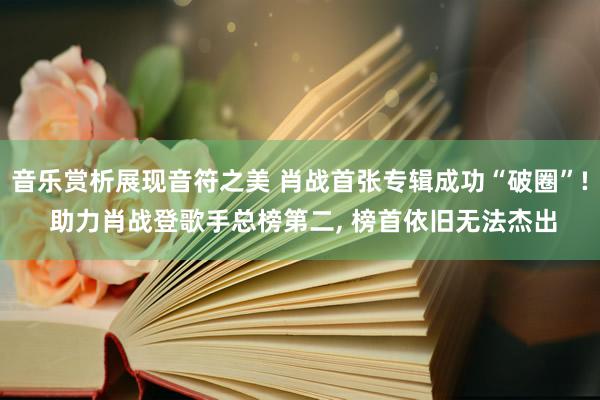 音乐赏析展现音符之美 肖战首张专辑成功“破圈”！助力肖战登歌手总榜第二, 榜首依旧无法杰出